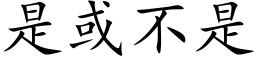 是或不是